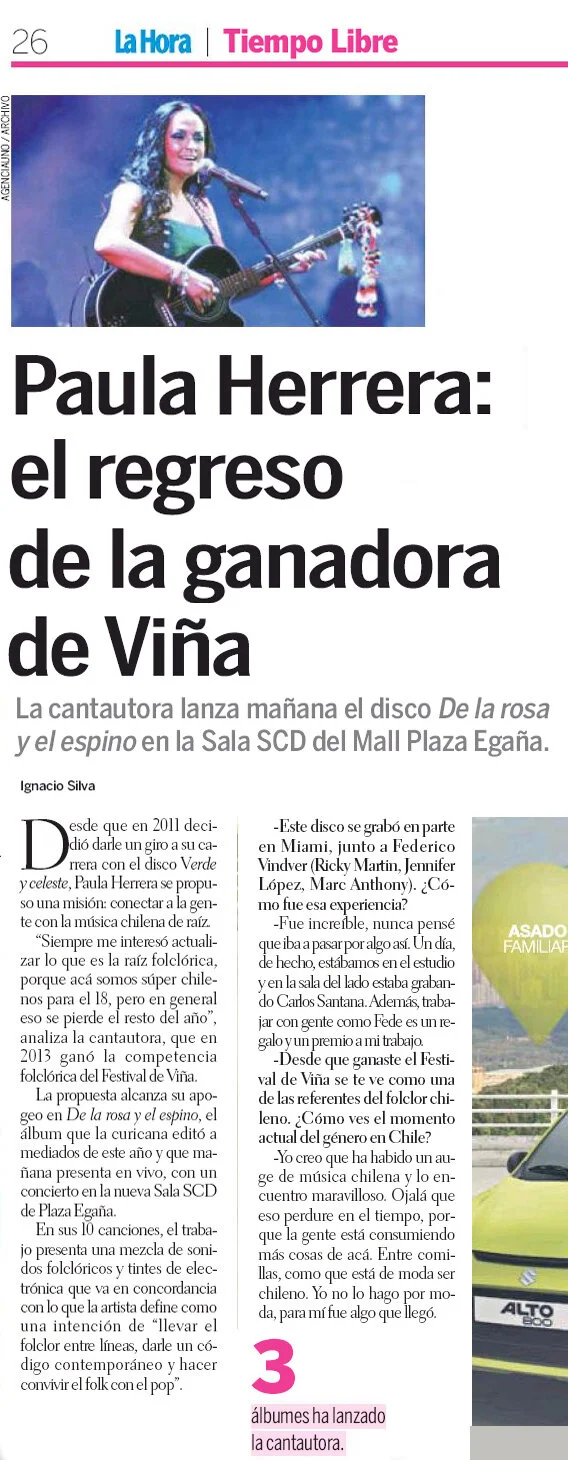 26 La Hora | Tiempo Libre

AGENCIAUNO / ARCHIVO

Paula Herrera: el regreso de la ganadora de Viña

La cantautora lanza mañana el disco De la rosa y el espino en la Sala SCD del Mall Plaza Egaña.

Ignacio Silva

Desde que en 2011 decidió darle un giro a su carrera con el disco Verde y celeste, Paula Herrera se propuso una misión: conectar a la gente con la música chilena de raíz.

"Siempre me interesó actualizar lo que es la raíz folclórica, porque acá somos súper chilenos para el 18, pero en general eso se pierde el resto del año", analiza la cantautora, que en 2013 ganó la competencia folclórica del Festival de Viña.

La propuesta alcanza su apogeo en De la rosa y el espino, el álbum que la curicana editó a mediados de este año y que mañana presenta en vivo, con un concierto en la nueva Sala SCD de Plaza Egaña.

En sus 10 canciones, el trabajo presenta una mezcla de sonidos folclóricos y tintes de electrónica que va en concordancia con lo que la artista define como una intención de "llevar el folclor entre líneas, darle un código contemporáneo y hacer convivir el folk con el pop".

-Este disco se grabó en parte en Miami, junto a Federico Vindver (Ricky Martin, Jennifer López, Marc Anthony). ¿Cómo fue esa experiencia?

-Fue increíble, nunca pensé que iba a pasar por algo así. Un día, de hecho, estábamos en el estudio y en la sala del lado estaba grabando Carlos Santana. Además, trabajar con gente como Fede es un regalo y un premio a mi trabajo.

-Desde que ganaste el Festival de Viña se te ve como una de las referentes del folclor chileno. ¿Cómo ves el momento actual del género en Chile?

-Yo creo que ha habido un auge de música chilena y lo encuentro maravilloso. Ojalá que eso perdure en el tiempo, porque la gente está consumiendo más cosas de acá. Entre comillas, como que está de moda ser chileno. Yo no lo hago por moda, para mí fue algo que llegó.

3
álbumes ha lanzado la cantautora.

ASADO FAMILIAR
ALTO 800